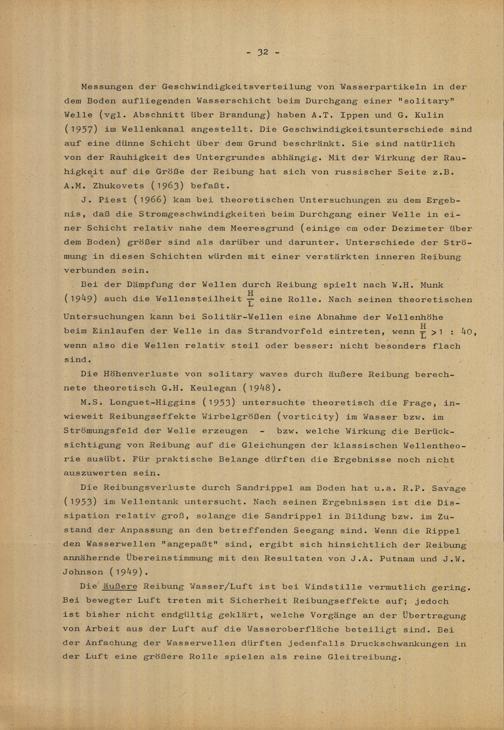 - 32 -

Messungen der Geschwindigkeitsverteilung von Wasserpartikeln in der dem Boden aufliegenden Wasserschicht beim Durchgang einer "solitary" Welle (vgl. Abschnitt über Brandung) haben A.T. Ippen und G. Kulin (1957) im Wellenkanal angestellt. Die Geschwindigkeitsunterschiede sind auf eine dünne Schicht über dem Grund beschränkt. Sie sind natürlich von der Rauhigkeit des Untergrundes abhängig. Mit der Wirkung der Rauhigkeit auf die Größe der Reibung hat sich von russischer Seite z.B. A.M. Zhukovets (1963) befaßt.

J. Piest (1966) kam bei theoretischen Untersuchungen zu dem Ergebnis, daß die Stromgeschwindigkeiten beim Durchgang einer Welle in einer Schicht relativ nahe dem Meeresgrund (einige cm oder Dezimeter über dem Boden) größer sind als darüber und darunter. Unterschiede der Strömung in diesen Schichten würden mit einer verstärkten inneren Reibung verbunden sein.

Bei der Dämpfung der Wellen durch Reibung spielt nach W.H. Munk (1949) auch die Wellensteilheit $\frac{H}{L}$ eine Rolle. Nach seinen theoretischen Untersuchungen kann bei Solitär-Wellen eine Abnahme der Wellenhöhe beim Einlaufen der Welle in das Strandvorfeld eintreten, wenn $\frac{H}{L} > 1 : 40$, wenn also die Wellen relativ steil oder besser: nicht besonders flach sind.

Die Höhenverluste von solitary waves durch äußere Reibung berechnete theoretisch G.H. Keulegan (1948).

M.S. Longuet-Higgins (1953) untersuchte theoretisch die Frage, inwieweit Reibungseffekte Wirbelgrößen (vorticity) im Wasser bzw. im Strömungsfeld der Welle erzeugen - bzw. welche Wirkung die Berücksichtigung von Reibung auf die Gleichungen der klassischen Wellentheorie ausübt. Für praktische Belange dürften die Ergebnisse noch nicht auszuwerten sein.

Die Reibungsverluste durch Sandrippel am Boden hat u.a. R.P. Savage (1953) im Wellentank untersucht. Nach seinen Ergebnissen ist die Dissipation relativ groß, solange die Sandrippel in Bildung bzw. im Zustand der Anpassung an den betreffenden Seegang sind. Wenn die Rippel den Wasserwellen "angepaßt" sind, ergibt sich hinsichtlich der Reibung annähernde Übereinstimmung mit den Resultaten von J.A. Putnam und J.W. Johnson (1949).

Die äußere Reibung Wasser/Luft ist bei Windstille vermutlich gering. Bei bewegter Luft treten mit Sicherheit Reibungseffekte auf; jedoch ist bisher nicht endgültig geklärt, welche Vorgänge an der Übertragung von Arbeit aus der Luft auf die Wasseroberfläche beteiligt sind. Bei der Anfachung der Wasserwellen dürften jedenfalls Druckschwankungen in der Luft eine größere Rolle spielen als reine Gleitreibung.